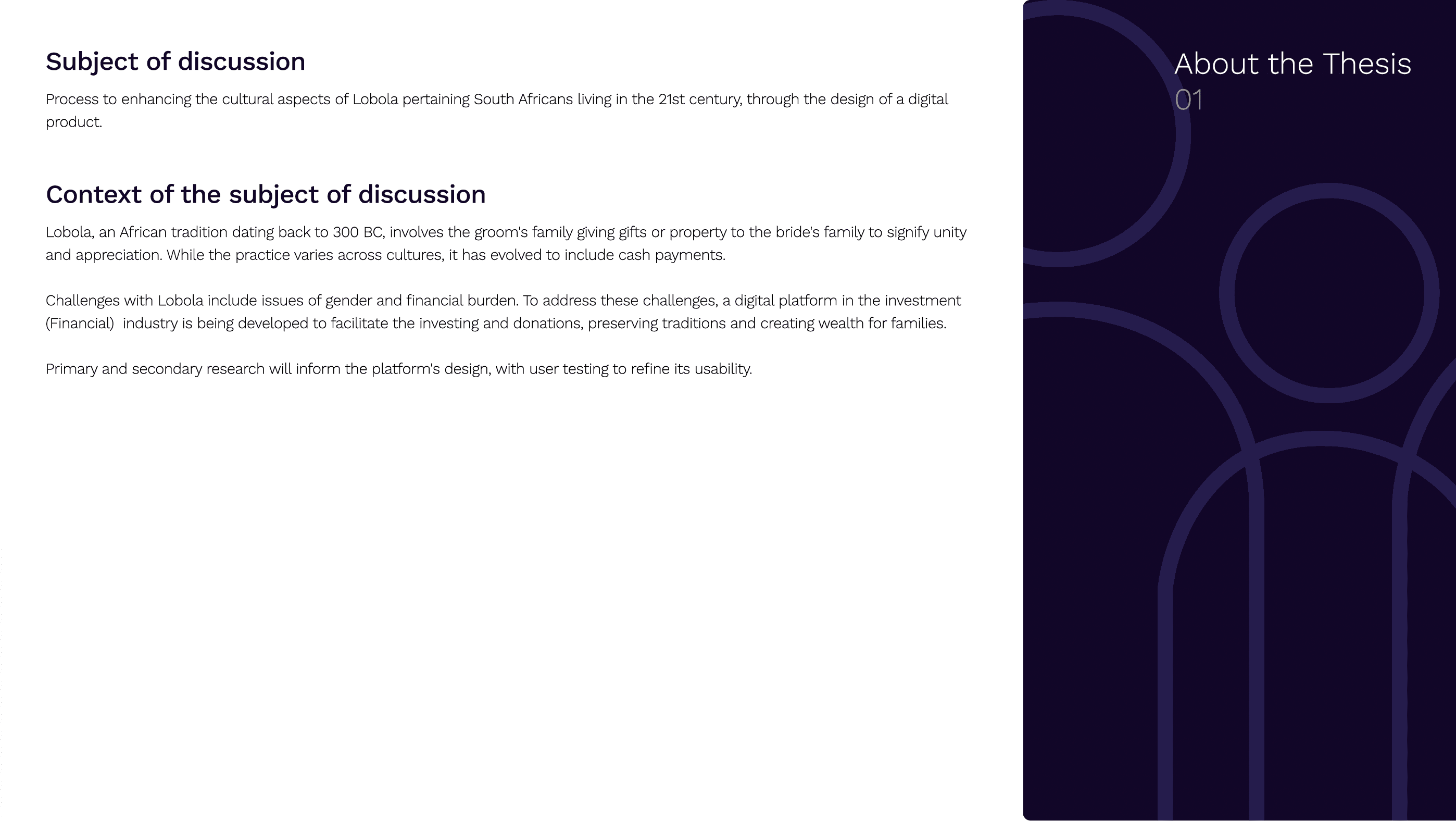 Subject of discussion

Process to enhancing the cultural aspects of Lobola pertaining South Africans living in the 21st century, through the design of a digital product.

Context of the subject of discussion

Lobola, an African tradition dating back to 300 BC, involves the groom's family giving gifts or property to the bride's family to signify unity and appreciation. While the practice varies across cultures, it has evolved to include cash payments.

Challenges with Lobola include issues of gender and financial burden. To address these challenges, a digital platform in the investment (Financial) industry is being developed to facilitate the investing and donations, preserving traditions and creating wealth for families.

Primary and secondary research will inform the platform's design, with user testing to refine its usability.

About the Thesis
01